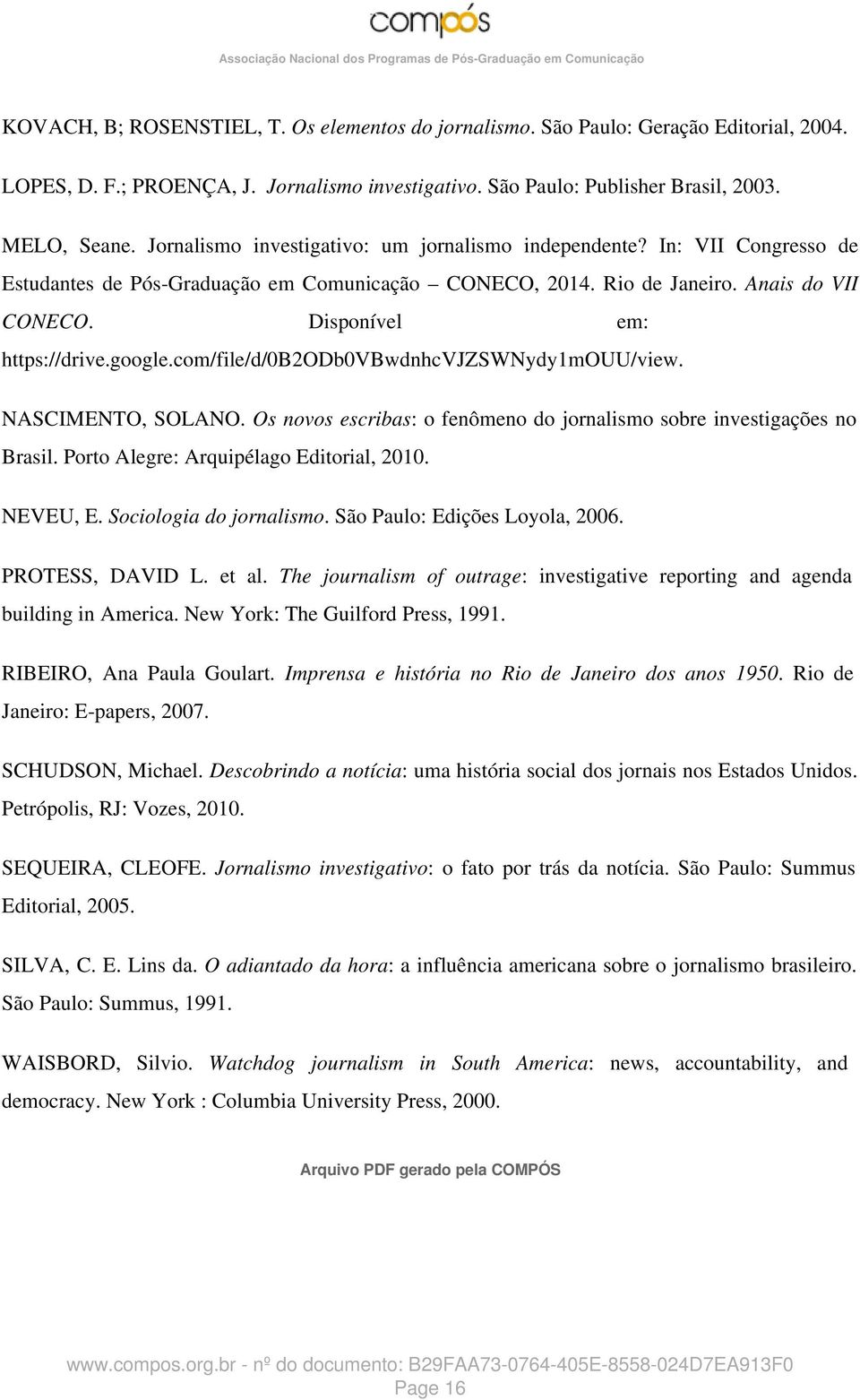 compós

Associação Nacional dos Programas de Pós-Graduação em Comunicação

KOVACH, B; ROSENSTIEL, T. Os elementos do jornalismo. São Paulo: Geração Editorial, 2004.

LOPES, D. F.; PROENÇA, J. Jornalismo investigativo. São Paulo: Publisher Brasil, 2003.

MELO, Seane. Jornalismo investigativo: um jornalismo independente? In: VII Congresso de Estudantes de Pós-Graduação em Comunicação – CONECO, 2014. Rio de Janeiro. Anais do VII CONECO. Disponível em: https://drive.google.com/file/d/0B2ODb0VBwdnhcVJZSWNydy1mOUU/view.

NASCIMENTO, SOLANO. Os novos escribas: o fenômeno do jornalismo sobre investigações no Brasil. Porto Alegre: Arquipélago Editorial, 2010.

NEVEU, E. Sociologia do jornalismo. São Paulo: Edições Loyola, 2006.

PROTESS, DAVID L. et al. The journalism of outrage: investigative reporting and agenda building in America. New York: The Guilford Press, 1991.

RIBEIRO, Ana Paula Goulart. Imprensa e história no Rio de Janeiro dos anos 1950. Rio de Janeiro: E-papers, 2007.

SCHUDSON, Michael. Descobrindo a notícia: uma história social dos jornais nos Estados Unidos. Petrópolis, RJ: Vozes, 2010.

SEQUEIRA, CLEOFE. Jornalismo investigativo: o fato por trás da notícia. São Paulo: Summus Editorial, 2005.

SILVA, C. E. Lins da. O adiantado da hora: a influência americana sobre o jornalismo brasileiro. São Paulo: Summus, 1991.

WAISBORD, Silvio. Watchdog journalism in South America: news, accountability, and democracy. New York : Columbia University Press, 2000.

Arquivo PDF gerado pela COMPÓS

www.compos.org.br - nº do documento: B29FAA73-0764-405E-8558-024D7EA913F0
Page 16